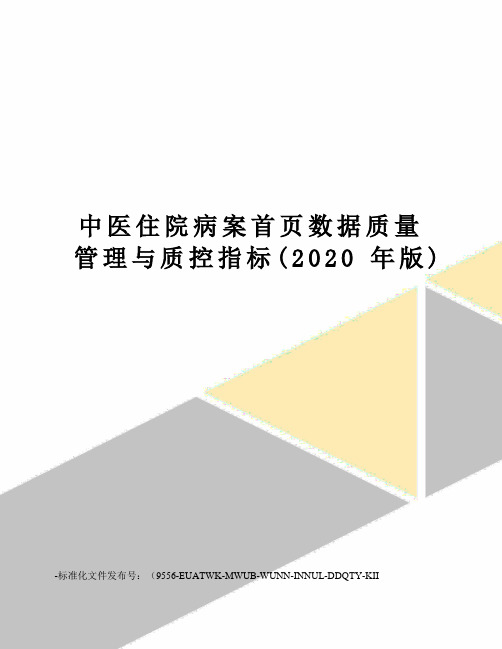 中医住院病案首页数据质量管理与质控指标(2020 年版)

-标准化文件发布号：（9556-EUATWK-MWUB-WUNN-INNUL-DDQTY-KII